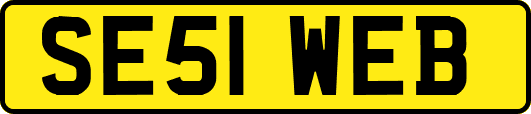 SE51 WEB